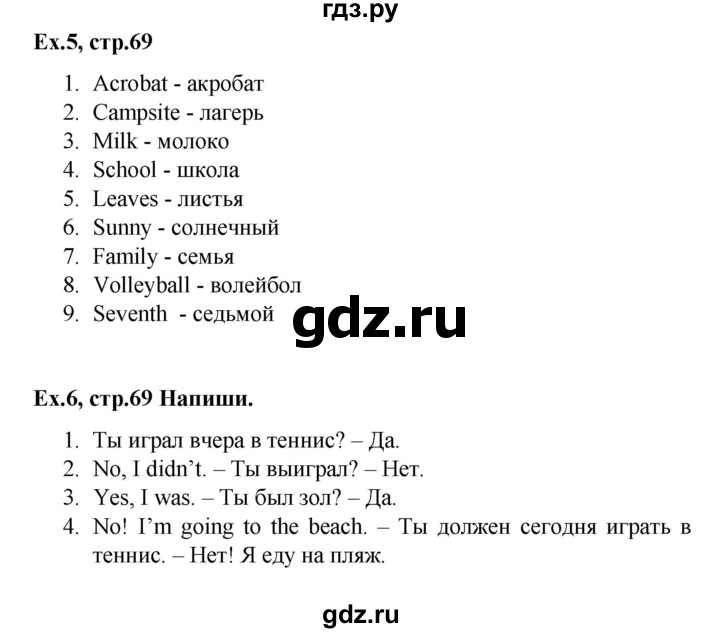 гдз.ру

Ex.5, стр.69

1. Acrobat - акробат
2. Campsite - лагерь
3. Milk - молоко
4. School - школа
5. Leaves - листья
6. Sunny - солнечный
7. Family - семья
8. Volleyball - волейбол
9. Seventh - седьмой

gdz.ru

Ex.6, стр.69 Напиши.

1. Ты играл вчера в теннис? – Да.
2. No, I didn't. – Ты выиграл? – Нет.
3. Yes, I was. – Ты был зол? – Да.
4. No! I'm going to the beach. – Ты должен сегодня играть в теннис. – Нет! Я еду на пляж.

gdz.ru